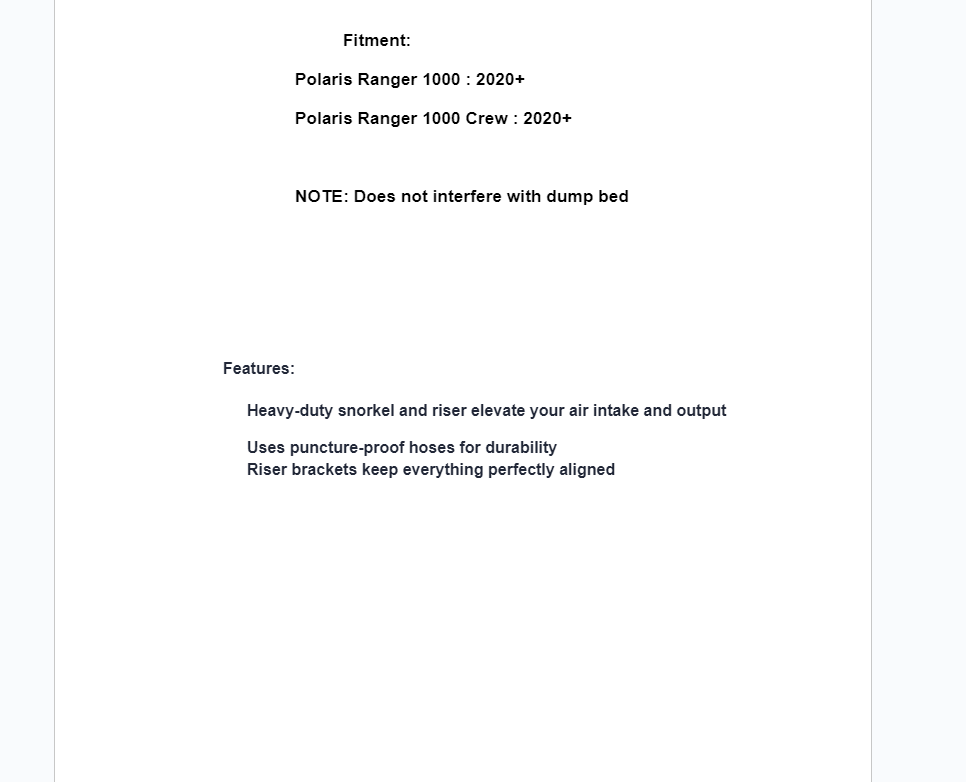 Fitment:

Polaris Ranger 1000 : 2020+

Polaris Ranger 1000 Crew : 2020+

NOTE: Does not interfere with dump bed

Features:

Heavy-duty snorkel and riser elevate your air intake and output

Uses puncture-proof hoses for durability
Riser brackets keep everything perfectly aligned